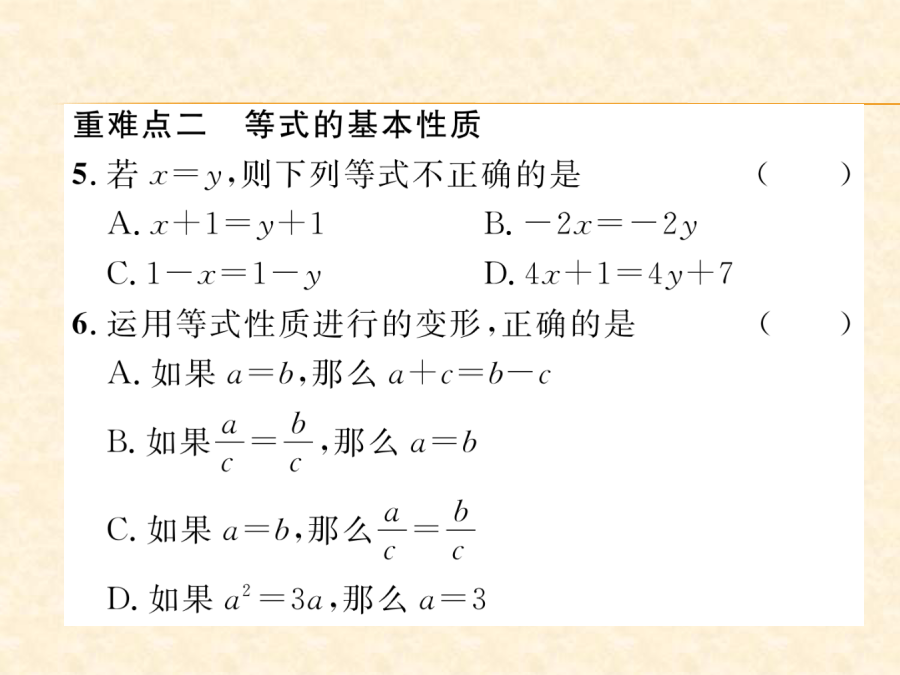 重难点二　等式的基本性质

5. 若 $x=y$，则下列等式不正确的是　（　　）

A. $x+1=y+1$　B. $-2x=-2y$

C. $1-x=1-y$　D. $4x+1=4y+7$

6. 运用等式性质进行的变形，正确的是　（　　）

A. 如果 $a=b$，那么 $a+c=b-c$

B. 如果 $\frac{a}{c}=\frac{b}{c}$，那么 $a=b$

C. 如果 $a=b$，那么 $\frac{a}{c}=\frac{b}{c}$

D. 如果 $a^2=3a$，那么 $a=3$